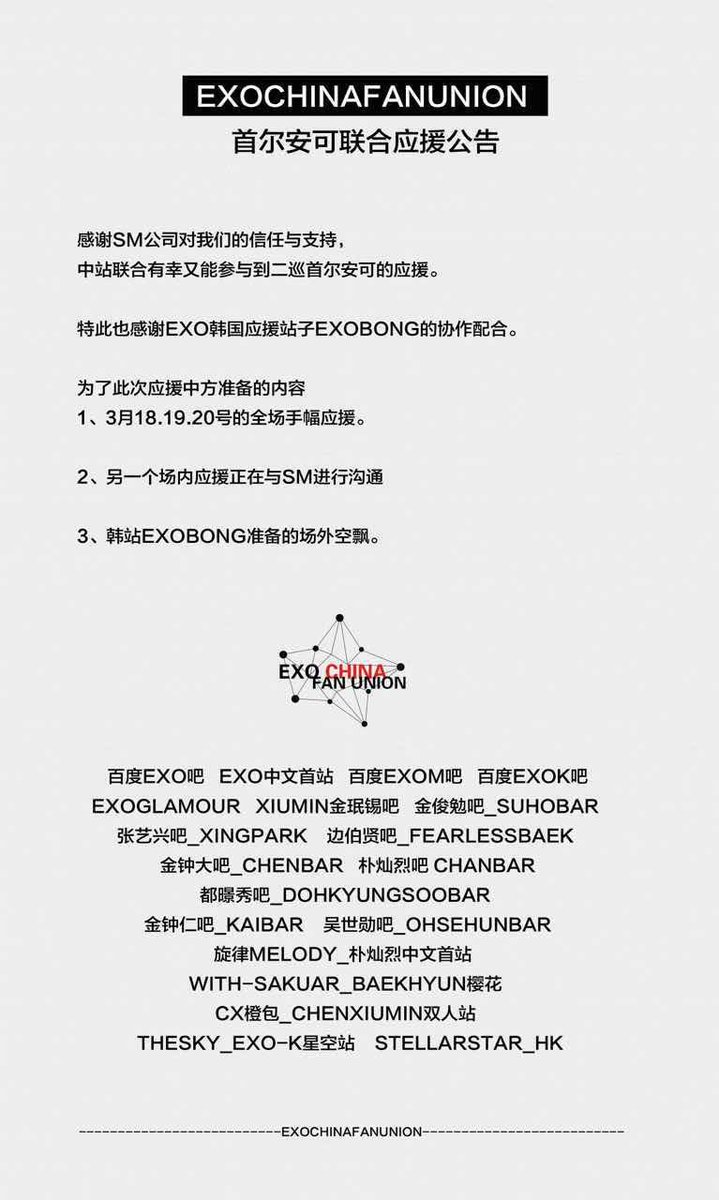 EXOCHINAFANUNION
首尔安可联合应援公告

感谢SM公司对我们的信任与支持，
中站联合有幸又能参与到二巡首尔安可的应援。

特此也感谢EXO韩国应援站子EXOBONG的协作配合。

为了此次应援中方准备的内容
1、3月18.19.20号的全场手幅应援。

2、另一个场内应援正在与SM进行沟通

3、韩站EXOBONG准备的场外空飘。

EXO CHINA
FAN UNION

百度EXO吧 EXO中文首站 百度EXOM吧 百度EXOK吧
EXOGLAMOUR XIUMIN金珉锡吧 金俊勉吧_SUHOBAR
张艺兴吧_XINGPARK 边伯贤吧_FEARLESSBAEK
金钟大吧_CHENBAR 朴灿烈吧 CHANBAR
都暻秀吧_DOHKYUNGSOOBAR
金钟仁吧_KAIBAR 吴世勋吧_OHSEHUNBAR
旋律MELODY_朴灿烈中文首站
WITH-SAKUAR_BAEKHYUN樱花
CX橙包_CHENXIUMIN双人站
THESKY_EXO-K星空站 STELLARSTAR_HK

-------------------------EXOCHINAFANUNION-------------------------